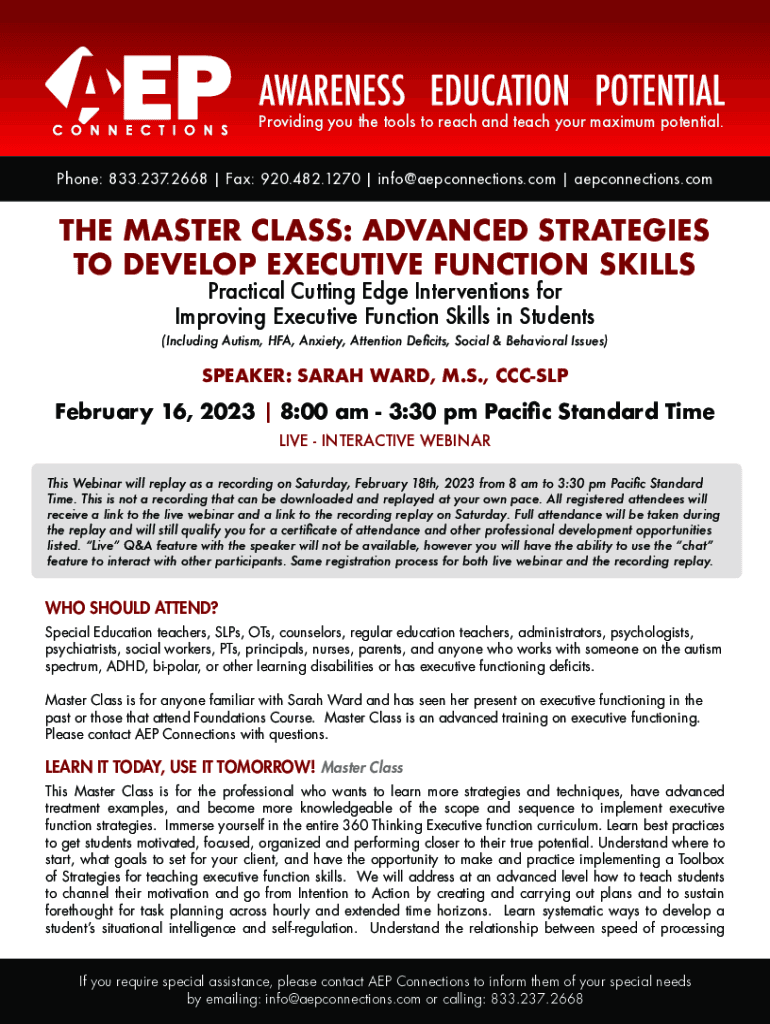 AEP CONNECTIONS

AWARENESS EDUCATION POTENTIAL
Providing you the tools to reach and teach your maximum potential.

Phone: 833.237.2668 | Fax: 920.482.1270 | info@aepconnections.com | aepconnections.com

THE MASTER CLASS: ADVANCED STRATEGIES TO DEVELOP EXECUTIVE FUNCTION SKILLS
Practical Cutting Edge Interventions for Improving Executive Function Skills in Students
(Including Autism, HFA, Anxiety, Attention Deficits, Social & Behavioral Issues)

SPEAKER: SARAH WARD, M.S., CCC-SLP

February 16, 2023 | 8:00 am - 3:30 pm Pacific Standard Time
LIVE - INTERACTIVE WEBINAR

This Webinar will replay as a recording on Saturday, February 18th, 2023 from 8 am to 3:30 pm Pacific Standard Time. This is not a recording that can be downloaded and replayed at your own pace. All registered attendees will receive a link to the live webinar and a link to the recording replay on Saturday. Full attendance will be taken during the replay and will still qualify you for a certificate of attendance and other professional development opportunities listed. "Live" Q&A feature with the speaker will not be available, however you will have the ability to use the "chat" feature to interact with other participants. Same registration process for both live webinar and the recording replay.

WHO SHOULD ATTEND?
Special Education teachers, SLPs, OTs, counselors, regular education teachers, administrators, psychologists, psychiatrists, social workers, PTs, principals, nurses, parents, and anyone who works with someone on the autism spectrum, ADHD, bi-polar, or other learning disabilities or has executive functioning deficits.

Master Class is for anyone familiar with Sarah Ward and has seen her present on executive functioning in the past or those that attend Foundations Course. Master Class is an advanced training on executive functioning. Please contact AEP Connections with questions.

LEARN IT TODAY, USE IT TOMORROW! Master Class
This Master Class is for the professional who wants to learn more strategies and techniques, have advanced treatment examples, and become more knowledgeable of the scope and sequence to implement executive function strategies. Immerse yourself in the entire 360 Thinking Executive function curriculum. Learn best practices to get students motivated, focused, organized and performing closer to their true potential. Understand where to start, what goals to set for your client, and have the opportunity to make and practice implementing a Toolbox of Strategies for teaching executive function skills. We will address at an advanced level how to teach students to channel their motivation and go from Intention to Action by creating and carrying out plans and to sustain forethought for task planning across hourly and extended time horizons. Learn systematic ways to develop a student's situational intelligence and self-regulation. Understand the relationship between speed of processing

If you require special assistance, please contact AEP Connections to inform them of your special needs by emailing: info@aepconnections.com or calling: 833.237.2668